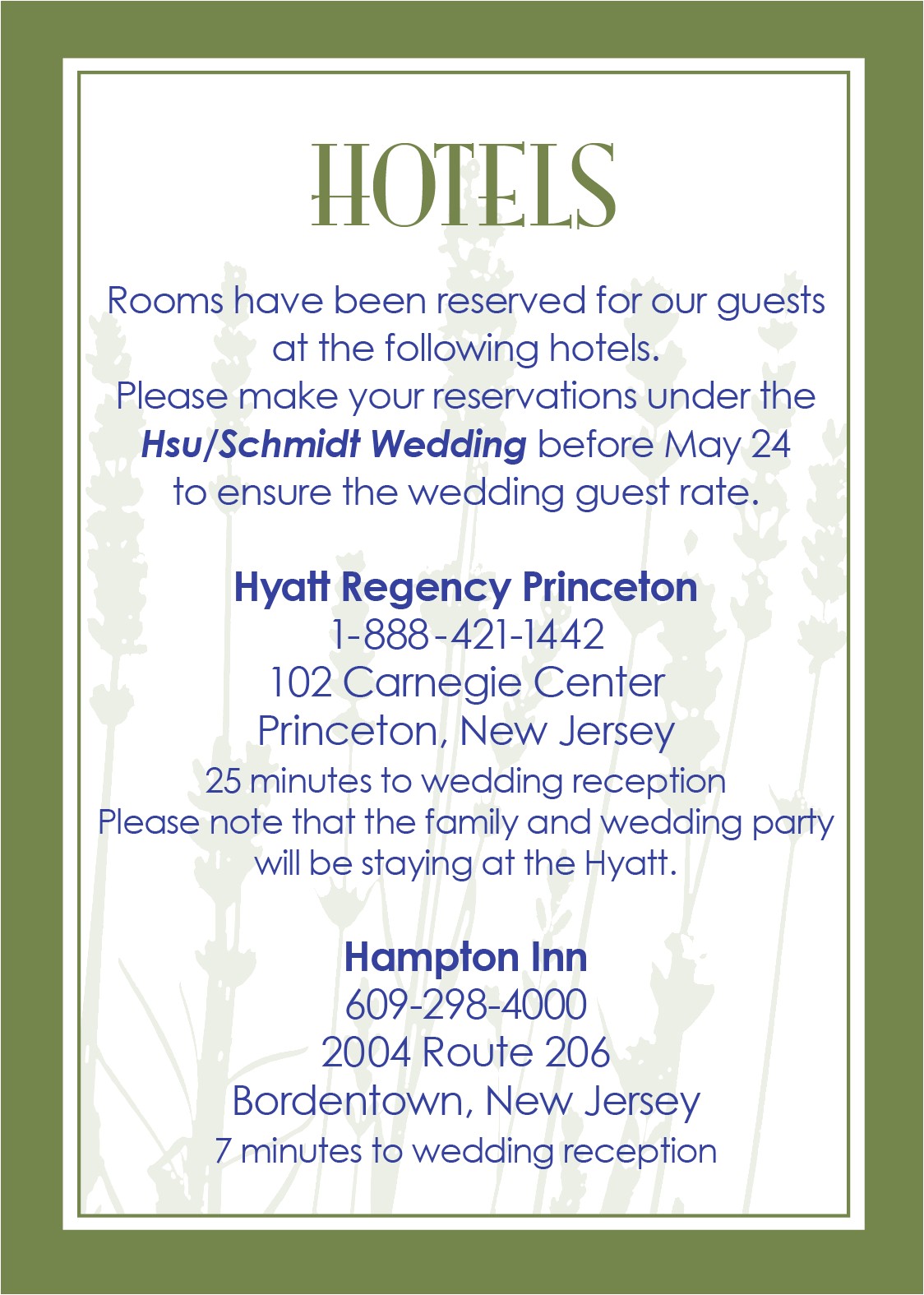 HOTELS

Rooms have been reserved for our guests at the following hotels. Please make your reservations under the Hsu/Schmidt Wedding before May 24 to ensure the wedding guest rate.

Hyatt Regency Princeton
1-888-421-1442
102 Carnegie Center
Princeton, New Jersey
25 minutes to wedding reception
Please note that the family and wedding party will be staying at the Hyatt.

Hampton Inn
609-298-4000
2004 Route 206
Bordentown, New Jersey
7 minutes to wedding reception